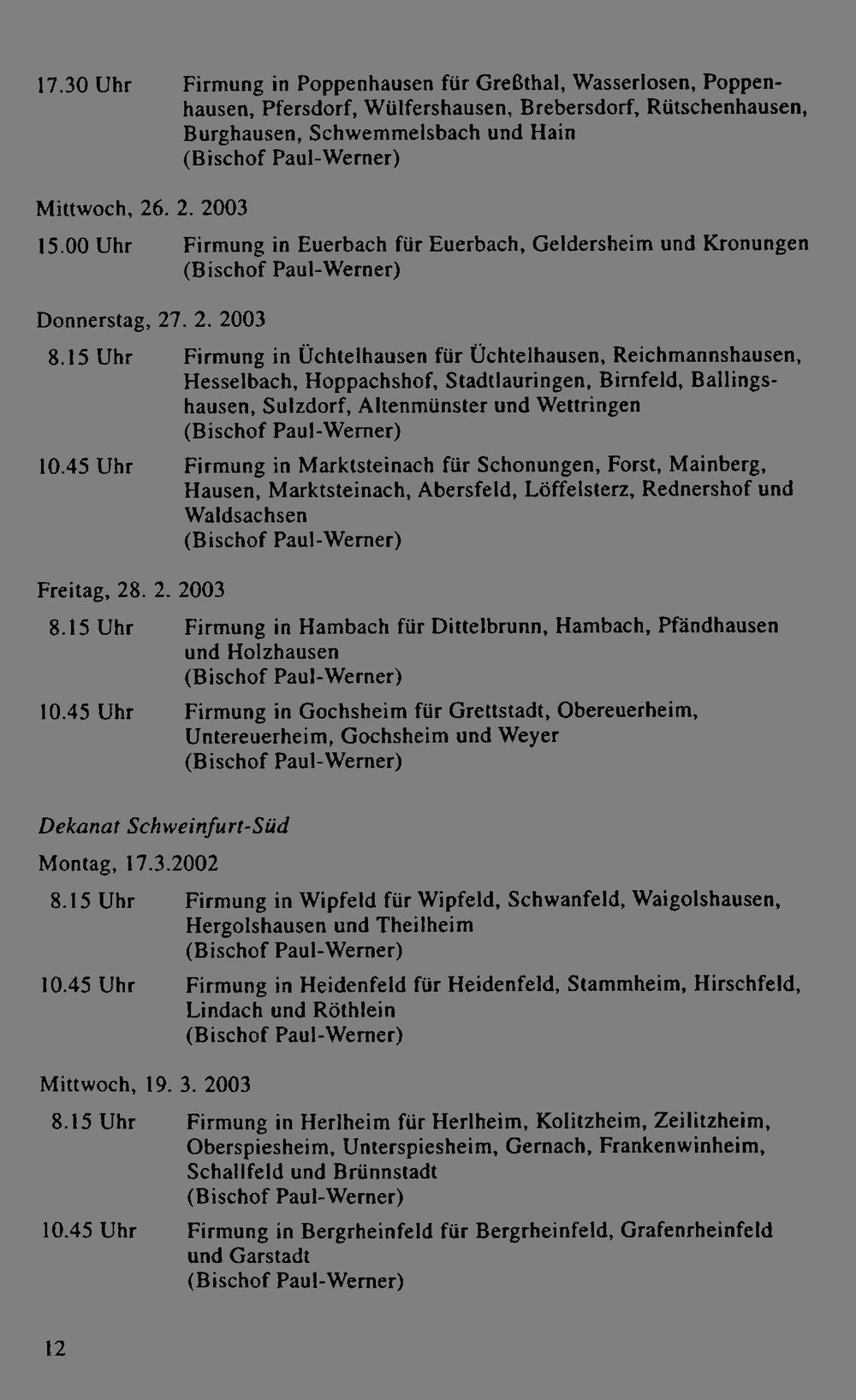 17.30 Uhr Firmung in Poppenhausen für Greßthal, Wasserlosen, Poppenhausen, Pfersdorf, Wülfershausen, Brebersdorf, Rütschenhausen, Burghausen, Schwemmelsbach und Hain
(Bischof Paul-Werner)

Mittwoch, 26. 2. 2003

15.00 Uhr Firmung in Euerbach für Euerbach, Geldersheim und Kronungen
(Bischof Paul-Werner)

Donnerstag, 27. 2. 2003

8.15 Uhr Firmung in Üchtelhausen für Üchtelhausen, Reichmannshausen, Hesselbach, Hoppachshof, Stadtlauringen, Birnfeld, Ballingshausen, Sulzdorf, Altenmünster und Wettringen
(Bischof Paul-Werner)

10.45 Uhr Firmung in Marktsteinach für Schonungen, Forst, Mainberg, Hausen, Marktsteinach, Abersfeld, Löffelsterz, Rednershof und Waldsachsen
(Bischof Paul-Werner)

Freitag, 28. 2. 2003

8.15 Uhr Firmung in Hambach für Dittelbrunn, Hambach, Pfändhausen und Holzhausen
(Bischof Paul-Werner)

10.45 Uhr Firmung in Gochsheim für Grettstadt, Obereuerheim, Untereuerheim, Gochsheim und Weyer
(Bischof Paul-Werner)

Dekanat Schweinfurt-Süd

Montag, 17.3.2002

8.15 Uhr Firmung in Wipfeld für Wipfeld, Schwanfeld, Waigolshausen, Hergolshausen und Theilheim
(Bischof Paul-Werner)

10.45 Uhr Firmung in Heidenfeld für Heidenfeld, Stammheim, Hirschfeld, Lindach und Röthlein
(Bischof Paul-Werner)

Mittwoch, 19. 3. 2003

8.15 Uhr Firmung in Herlheim für Herlheim, Kolitzheim, Zeilitzheim, Oberspiesheim, Unterspiesheim, Gernach, Frankenwinheim, Schallfeld und Brünnstadt
(Bischof Paul-Werner)

10.45 Uhr Firmung in Bergrheinfeld für Bergrheinfeld, Grafenrheinfeld und Garstadt
(Bischof Paul-Werner)

12